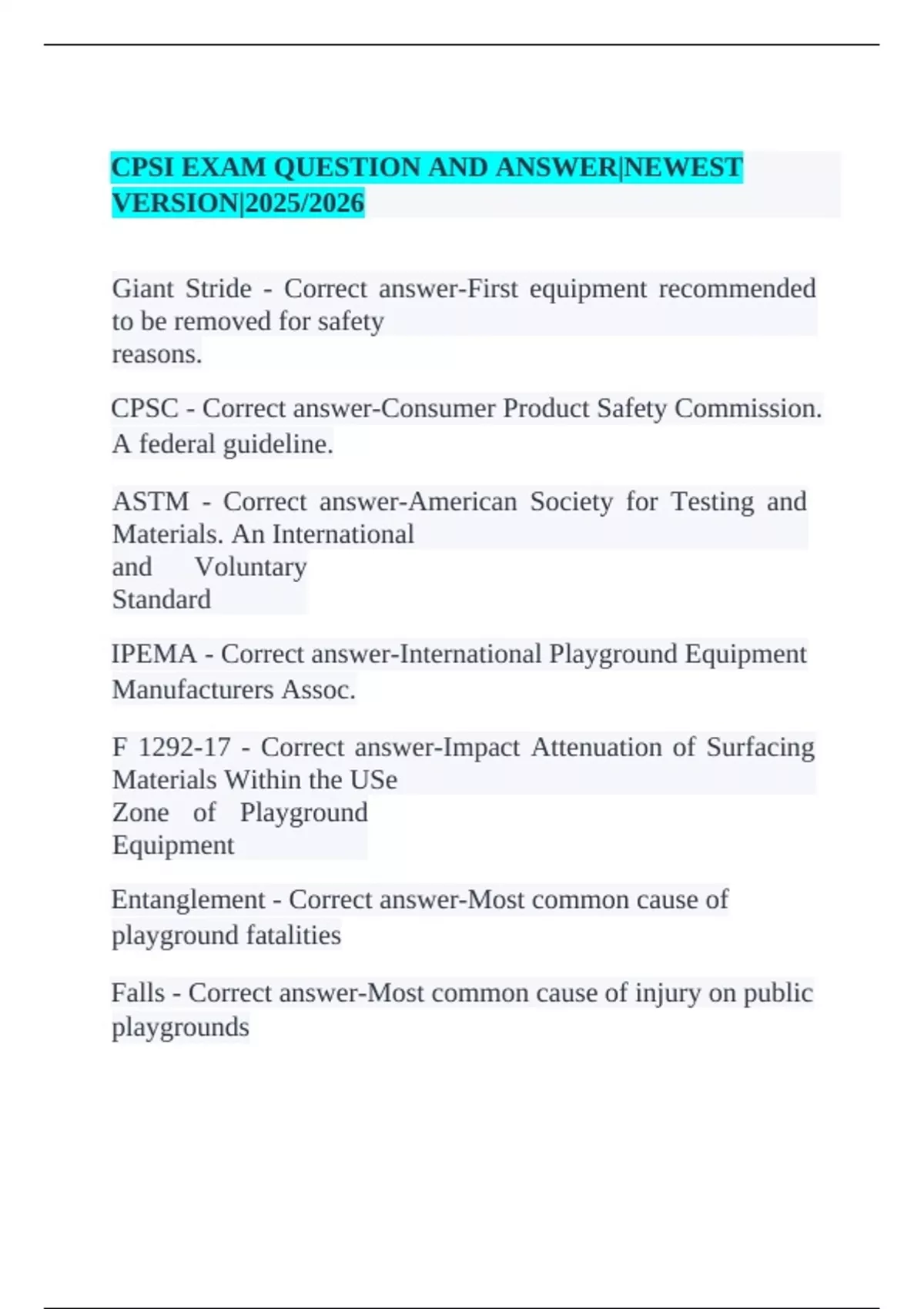 CPSI EXAM QUESTION AND ANSWER|NEWEST VERSION|2025/2026

Giant Stride - Correct answer-First equipment recommended to be removed for safety reasons.

CPSC - Correct answer-Consumer Product Safety Commission. A federal guideline.

ASTM - Correct answer-American Society for Testing and Materials. An International and Voluntary Standard

IPEMA - Correct answer-International Playground Equipment Manufacturers Assoc.

F 1292-17 - Correct answer-Impact Attenuation of Surfacing Materials Within the USe Zone of Playground Equipment

Entanglement - Correct answer-Most common cause of playground fatalities

Falls - Correct answer-Most common cause of injury on public playgrounds